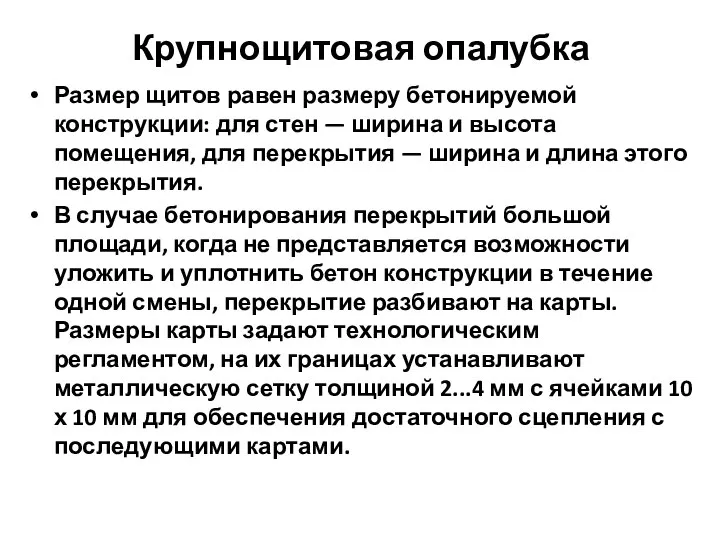 Крупнощитовая опалубка

• Размер щитов равен размеру бетонируемой конструкции: для стен — ширина и высота помещения, для перекрытия — ширина и длина этого перекрытия.

• В случае бетонирования перекрытий большой площади, когда не представляется возможности уложить и уплотнить бетон конструкции в течение одной смены, перекрытие разбивают на карты. Размеры карты задают технологическим регламентом, на их границах устанавливают металлическую сетку толщиной 2...4 мм с ячейками 10 х 10 мм для обеспечения достаточного сцепления с последующими картами.